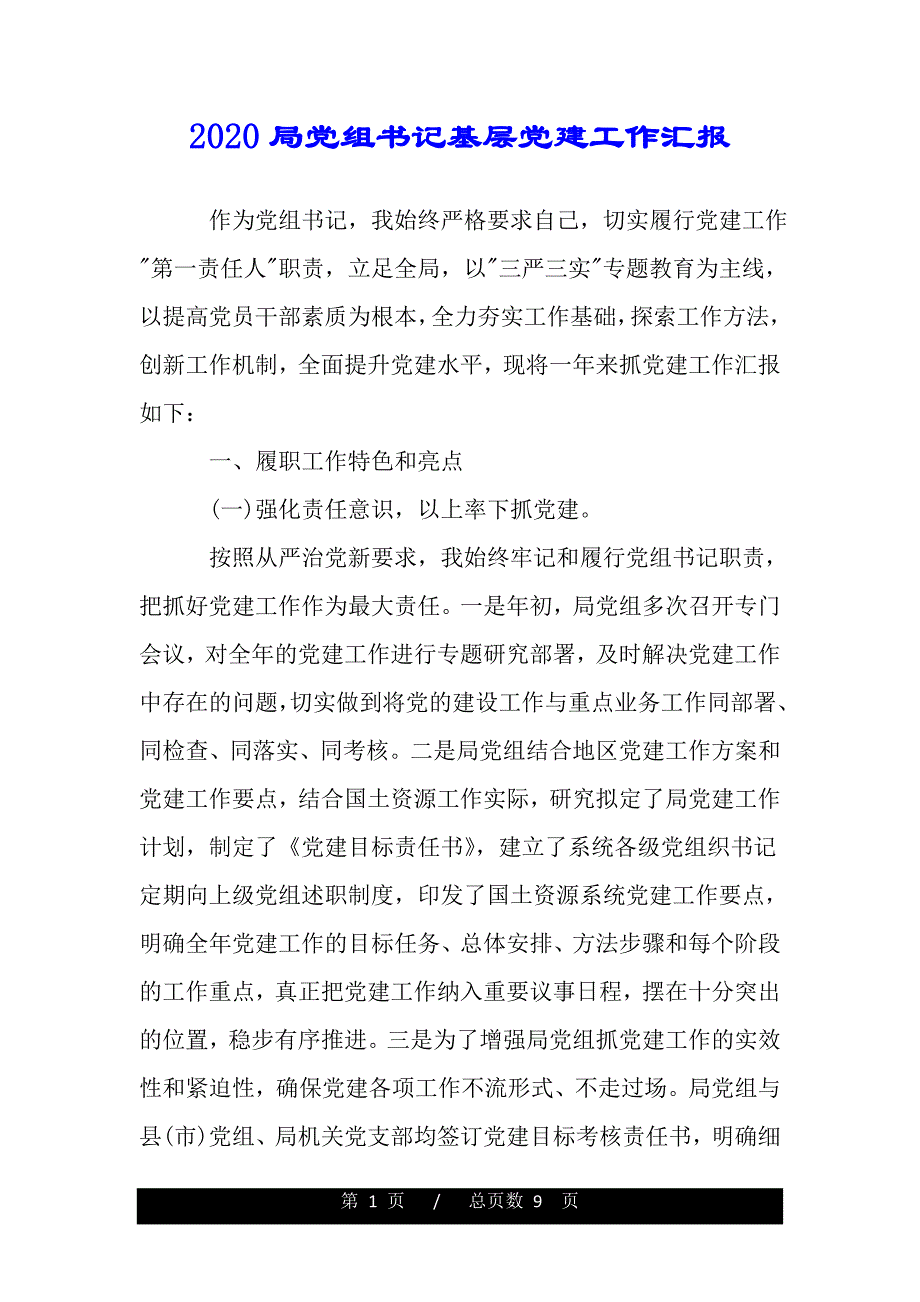 2020 局党组书记基层党建工作汇报

作为党组书记，我始终严格要求自己，切实履行党建工作"第一责任人"职责，立足全局，以"三严三实"专题教育为主线，以提高党员干部素质为根本，全力夯实工作基础，探索工作方法，创新工作机制，全面提升党建水平，现将一年来抓党建工作汇报如下：

一、履职工作特色和亮点

(一)强化责任意识，以上率下抓党建。

按照从严治党新要求，我始终牢记和履行党组书记职责，把抓好党建工作作为最大责任。一是年初，局党组多次召开专门会议，对全年的党建工作进行专题研究部署，及时解决党建工作中存在的问题，切实做到将党的建设工作与重点业务工作同部署、同检查、同落实、同考核。二是局党组结合地区党建工作方案和党建工作要点，结合国土资源工作实际，研究拟定了局党建工作计划，制定了《党建目标责任书》，建立了系统各级党组织书记定期向上级党组述职制度，印发了国土资源系统党建工作要点，明确全年党建工作的目标任务、总体安排、方法步骤和每个阶段的工作重点，真正把党建工作纳入重要议事日程，摆在十分突出的位置，稳步有序推进。三是为了增强局党组抓党建工作的实效性和紧迫性，确保党建各项工作不流形式、不走过场。局党组与县(市)党组、局机关党支部均签订党建目标考核责任书，明确细

第 1 页 / 总页数 9 页